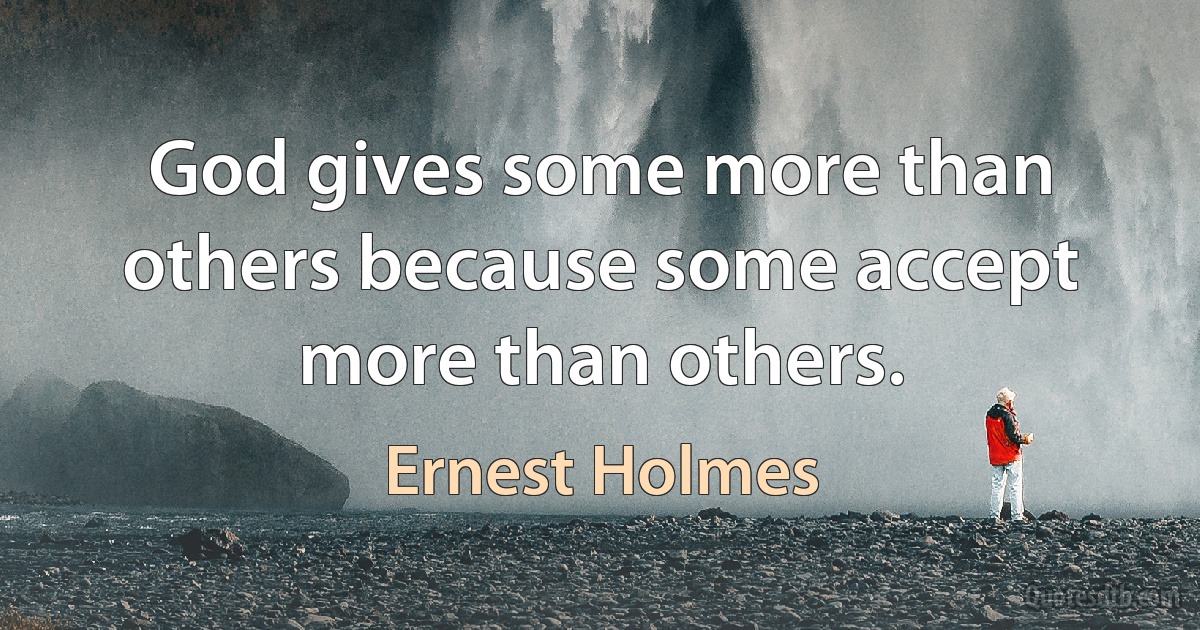 God gives some more than others because some accept more than others.

Ernest Holmes

Quotesdb.com